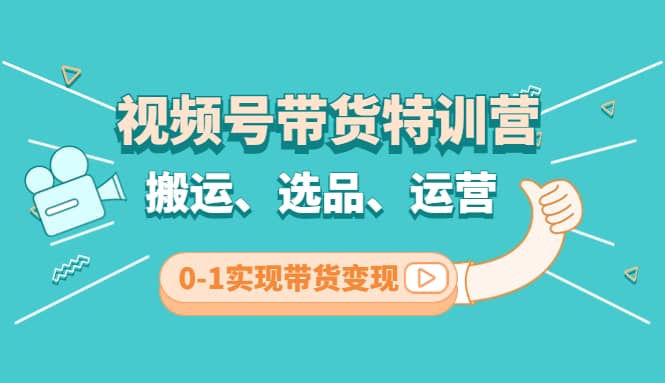 视频号带货特训营

搬运、选品、运营

0-1实现带货变现